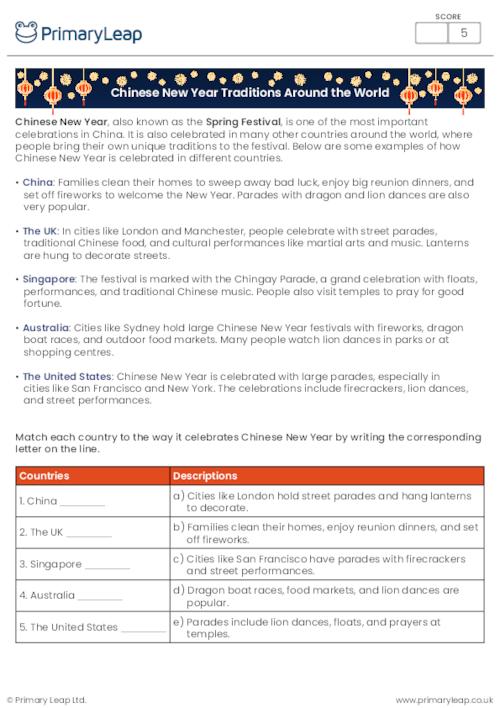 PrimaryLeap

SCORE
5

Chinese New Year Traditions Around the World

Chinese New Year, also known as the Spring Festival, is one of the most important celebrations in China. It is also celebrated in many other countries around the world, where people bring their own unique traditions to the festival. Below are some examples of how Chinese New Year is celebrated in different countries.

• China: Families clean their homes to sweep away bad luck, enjoy big reunion dinners, and set off fireworks to welcome the New Year. Parades with dragon and lion dances are also very popular.

• The UK: In cities like London and Manchester, people celebrate with street parades, traditional Chinese food, and cultural performances like martial arts and music. Lanterns are hung to decorate streets.

• Singapore: The festival is marked with the Chingay Parade, a grand celebration with floats, performances, and traditional Chinese music. People also visit temples to pray for good fortune.

• Australia: Cities like Sydney hold large Chinese New Year festivals with fireworks, dragon boat races, and outdoor food markets. Many people watch lion dances in parks or at shopping centres.

• The United States: Chinese New Year is celebrated with large parades, especially in cities like San Francisco and New York. The celebrations include firecrackers, lion dances, and street performances.

Match each country to the way it celebrates Chinese New Year by writing the corresponding letter on the line.

| Countries | Descriptions |
|---|---|
| 1. China ________ | a) Cities like London hold street parades and hang lanterns to decorate. |
| 2. The UK ________ | b) Families clean their homes, enjoy reunion dinners, and set off fireworks. |
| 3. Singapore ________ | c) Cities like San Francisco have parades with firecrackers and street performances. |
| 4. Australia ________ | d) Dragon boat races, food markets, and lion dances are popular. |
| 5. The United States ________ | e) Parades include lion dances, floats, and prayers at temples. |

© Primary Leap Ltd.
www.primaryleap.co.uk